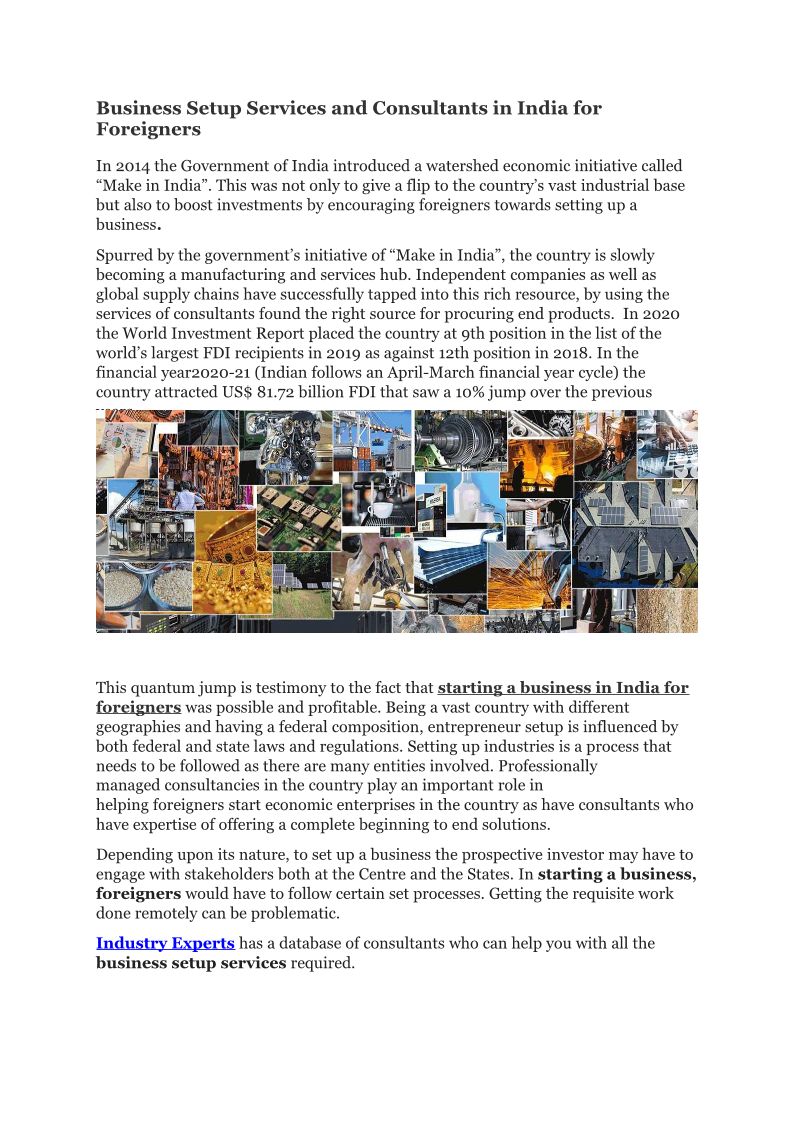 Business Setup Services and Consultants in India for Foreigners

In 2014 the Government of India introduced a watershed economic initiative called “Make in India”. This was not only to give a flip to the country’s vast industrial base but also to boost investments by encouraging foreigners towards setting up a business.

Spurred by the government’s initiative of “Make in India”, the country is slowly becoming a manufacturing and services hub. Independent companies as well as global supply chains have successfully tapped into this rich resource, by using the services of consultants found the right source for procuring end products. In 2020 the World Investment Report placed the country at 9th position in the list of the world’s largest FDI recipients in 2019 as against 12th position in 2018. In the financial year2020-21 (Indian follows an April-March financial year cycle) the country attracted US$ 81.72 billion FDI that saw a 10% jump over the previous

This quantum jump is testimony to the fact that starting a business in India for foreigners was possible and profitable. Being a vast country with different geographies and having a federal composition, entrepreneur setup is influenced by both federal and state laws and regulations. Setting up industries is a process that needs to be followed as there are many entities involved. Professionally managed consultancies in the country play an important role in helping foreigners start economic enterprises in the country as have consultants who have expertise of offering a complete beginning to end solutions.

Depending upon its nature, to set up a business the prospective investor may have to engage with stakeholders both at the Centre and the States. In starting a business, foreigners would have to follow certain set processes. Getting the requisite work done remotely can be problematic.

Industry Experts has a database of consultants who can help you with all the business setup services required.